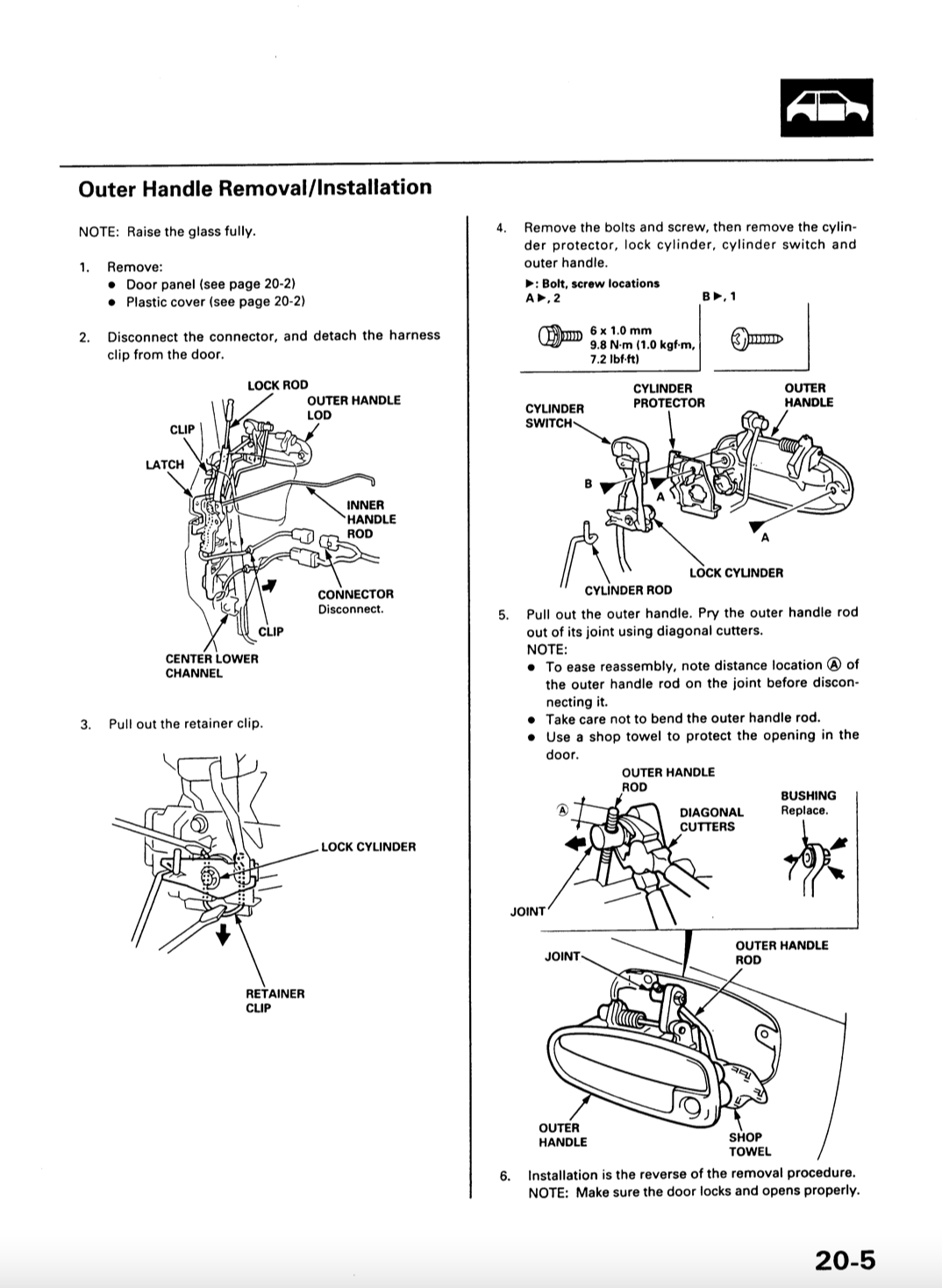 Outer Handle Removal/Installation

NOTE: Raise the glass fully.

1. Remove:
• Door panel (see page 20-2)
• Plastic cover (see page 20-2)

2. Disconnect the connector, and detach the harness clip from the door.

LOCK ROD
OUTER HANDLE LOD
CLIP
LATCH
INNER HANDLE ROD
CONNECTOR
Disconnect.
CLIP
CENTER LOWER CHANNEL

3. Pull out the retainer clip.

LOCK CYLINDER
RETAINER CLIP

4. Remove the bolts and screw, then remove the cylinder protector, lock cylinder, cylinder switch and outer handle.

▶: Bolt, screw locations
A▶, 2
B▶, 1

6 x 1.0 mm
9.8 N·m (1.0 kgf·m, 7.2 lbf·ft)

CYLINDER SWITCH
CYLINDER PROTECTOR
OUTER HANDLE
B
A
A
LOCK CYLINDER
CYLINDER ROD

5. Pull out the outer handle. Pry the outer handle rod out of its joint using diagonal cutters.
NOTE:
• To ease reassembly, note distance location Ⓐ of the outer handle rod on the joint before disconnecting it.
• Take care not to bend the outer handle rod.
• Use a shop towel to protect the opening in the door.

OUTER HANDLE ROD
Ⓐ
DIAGONAL CUTTERS
BUSHING
Replace.
JOINT
JOINT
OUTER HANDLE ROD
OUTER HANDLE
SHOP TOWEL

6. Installation is the reverse of the removal procedure.
NOTE: Make sure the door locks and opens properly.

20-5